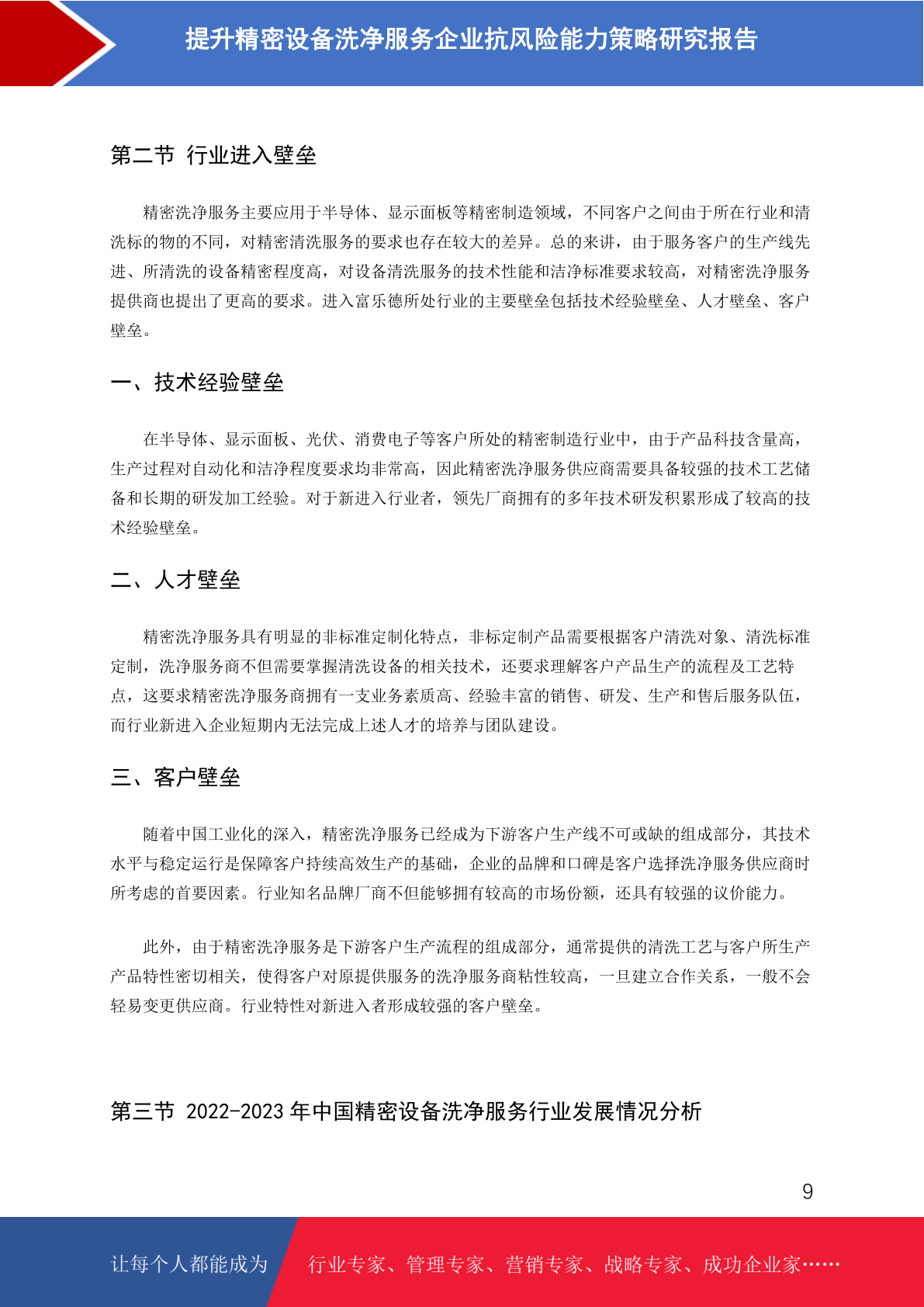 提升精密设备洗净服务企业抗风险能力策略研究报告

第二节 行业进入壁垒

精密洗净服务主要应用于半导体、显示面板等精密制造领域，不同客户之间由于所在行业和清洗标的物的不同，对精密清洗服务的要求也存在较大的差异。总的来讲，由于服务客户的生产线先进、所清洗的设备精密程度高，对设备清洗服务的技术性能和洁净标准要求较高，对精密洗净服务提供商也提出了更高的要求。进入富乐德所处行业的主要壁垒包括技术经验壁垒、人才壁垒、客户壁垒。

一、技术经验壁垒

在半导体、显示面板、光伏、消费电子等客户所处的精密制造行业中，由于产品科技含量高，生产过程对自动化和洁净程度要求均非常高，因此精密洗净服务供应商需要具备较强的技术工艺储备和长期的研发加工经验。对于新进入行业者，领先厂商拥有的多年技术研发积累形成了较高的技术经验壁垒。

二、人才壁垒

精密洗净服务具有明显的非标准定制化特点，非标定制产品需要根据客户清洗对象、清洗标准定制，洗净服务商不但需要掌握清洗设备的相关技术，还要求理解客户产品生产的流程及工艺特点，这要求精密洗净服务商拥有一支业务素质高、经验丰富的销售、研发、生产和售后服务队伍，而行业新进入企业短期内无法完成上述人才的培养与团队建设。

三、客户壁垒

随着中国工业化的深入，精密洗净服务已经成为下游客户生产线不可或缺的组成部分，其技术水平与稳定运行是保障客户持续高效生产的基础，企业的品牌和口碑是客户选择洗净服务供应商时所考虑的首要因素。行业知名品牌厂商不但能够拥有较高的市场份额，还具有较强的议价能力。

此外，由于精密洗净服务是下游客户生产流程的组成部分，通常提供的清洗工艺与客户所生产产品特性密切相关，使得客户对原提供服务的洗净服务商粘性较高，一旦建立合作关系，一般不会轻易变更供应商。行业特性对新进入者形成较强的客户壁垒。

第三节 2022-2023 年中国精密设备洗净服务行业发展情况分析

9

让每个人都能成为 行业专家、管理专家、营销专家、战略专家、成功企业家……